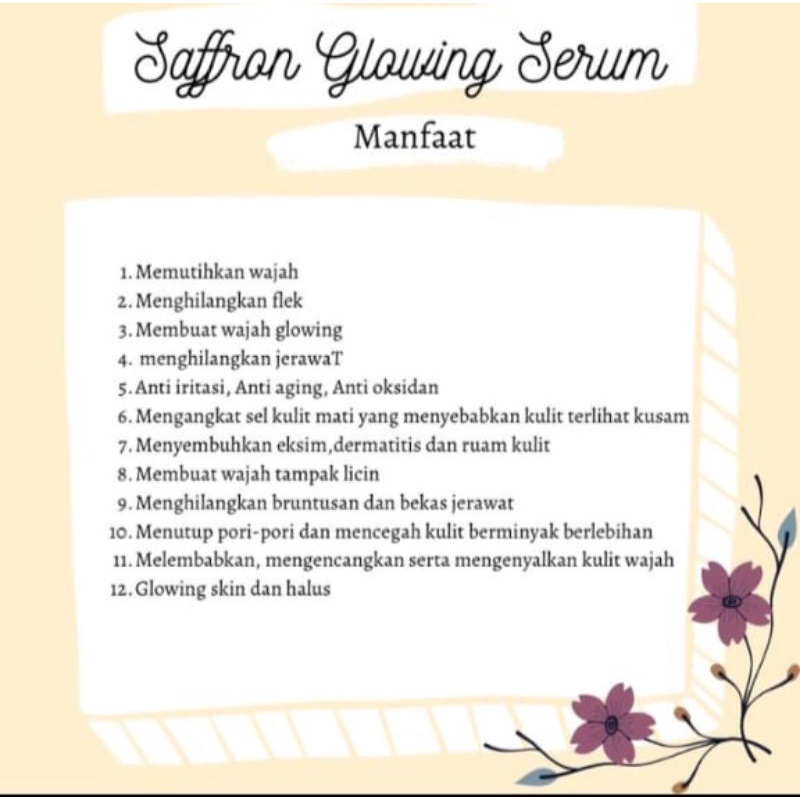 Saffron Glowing Serum

Manfaat

1. Memutihkan wajah
2. Menghilangkan flek
3. Membuat wajah glowing
4. menghilangkan jerawaT
5. Anti iritasi, Anti aging, Anti oksidan
6. Mengangkat sel kulit mati yang menyebabkan kulit terlihat kusam
7. Menyembuhkan eksim,dermatitis dan ruam kulit
8. Membuat wajah tampak licin
9. Menghilangkan bruntusan dan bekas jerawat
10. Menutup pori-pori dan mencegah kulit berminyak berlebihan
11. Melembabkan, mengencangkan serta mengenyalkan kulit wajah
12. Glowing skin dan halus